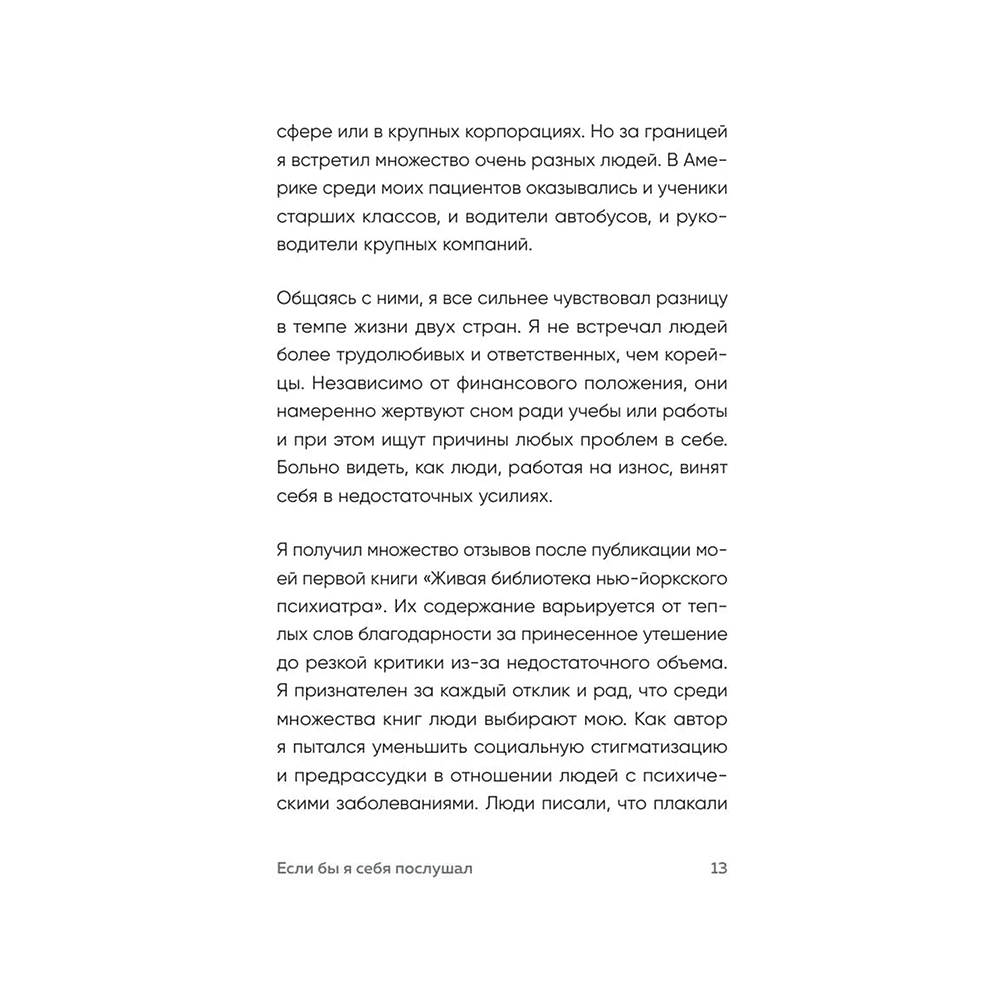 сфере или в крупных корпорациях. Но за границей я встретил множество очень разных людей. В Америке среди моих пациентов оказывались и ученики старших классов, и водители автобусов, и руководители крупных компаний.

Общаясь с ними, я все сильнее чувствовал разницу в темпе жизни двух стран. Я не встречал людей более трудолюбивых и ответственных, чем корейцы. Независимо от финансового положения, они намеренно жертвуют сном ради учебы или работы и при этом ищут причины любых проблем в себе. Больно видеть, как люди, работая на износ, винят себя в недостаточных усилиях.

Я получил множество отзывов после публикации моей первой книги «Живая библиотека нью-йоркского психиатра». Их содержание варьируется от теплых слов благодарности за принесенное утешение до резкой критики из-за недостаточного объема. Я признателен за каждый отклик и рад, что среди множества книг люди выбирают мою. Как автор я пытался уменьшить социальную стигматизацию и предрассудки в отношении людей с психическими заболеваниями. Люди писали, что плакали

Если бы я себя послушал 13